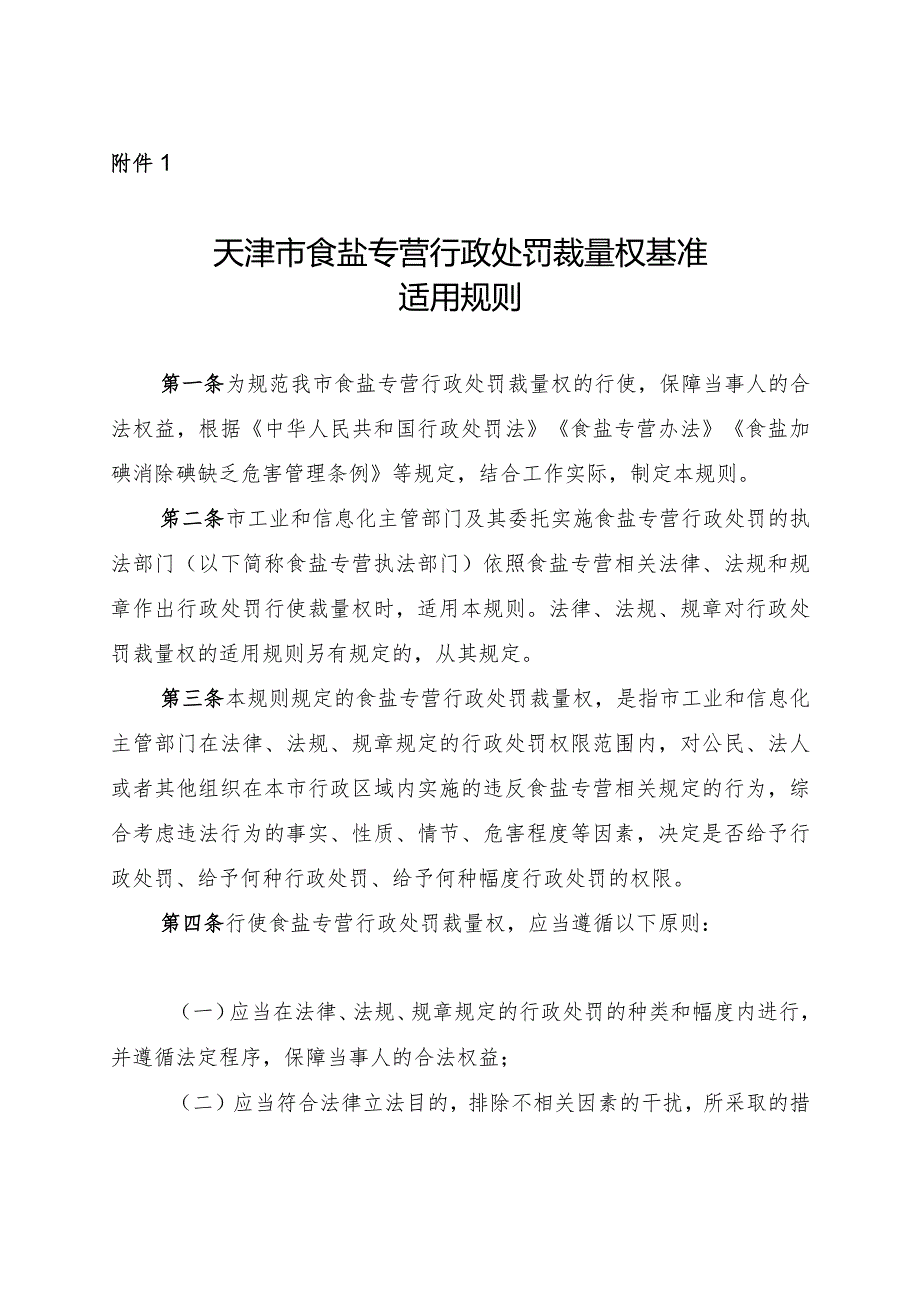 附件 1

天津市食盐专营行政处罚裁量权基准
适用规则

第一条为规范我市食盐专营行政处罚裁量权的行使，保障当事人的合法权益，根据《中华人民共和国行政处罚法》《食盐专营办法》《食盐加碘消除碘缺乏危害管理条例》等规定，结合工作实际，制定本规则。

第二条市工业和信息化主管部门及其委托实施食盐专营行政处罚的执法部门（以下简称食盐专营执法部门）依照食盐专营相关法律、法规和规章作出行政处罚行使裁量权时，适用本规则。法律、法规、规章对行政处罚裁量权的适用规则另有规定的，从其规定。

第三条本规则规定的食盐专营行政处罚裁量权，是指市工业和信息化主管部门在法律、法规、规章规定的行政处罚权限范围内，对公民、法人或者其他组织在本市行政区域内实施的违反食盐专营相关规定的行为，综合考虑违法行为的事实、性质、情节、危害程度等因素，决定是否给予行政处罚、给予何种行政处罚、给予何种幅度行政处罚的权限。

第四条行使食盐专营行政处罚裁量权，应当遵循以下原则：

（一）应当在法律、法规、规章规定的行政处罚的种类和幅度内进行，并遵循法定程序，保障当事人的合法权益；

（二）应当符合法律立法目的，排除不相关因素的干扰，所采取的措